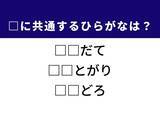 □に共通するひらがなは？

□□だて
□□とがり
□□どろ